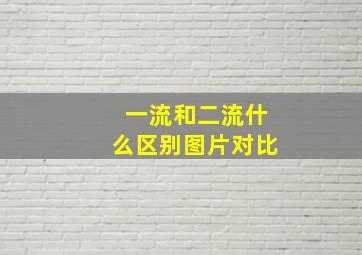 一流和二流什么区别图片对比